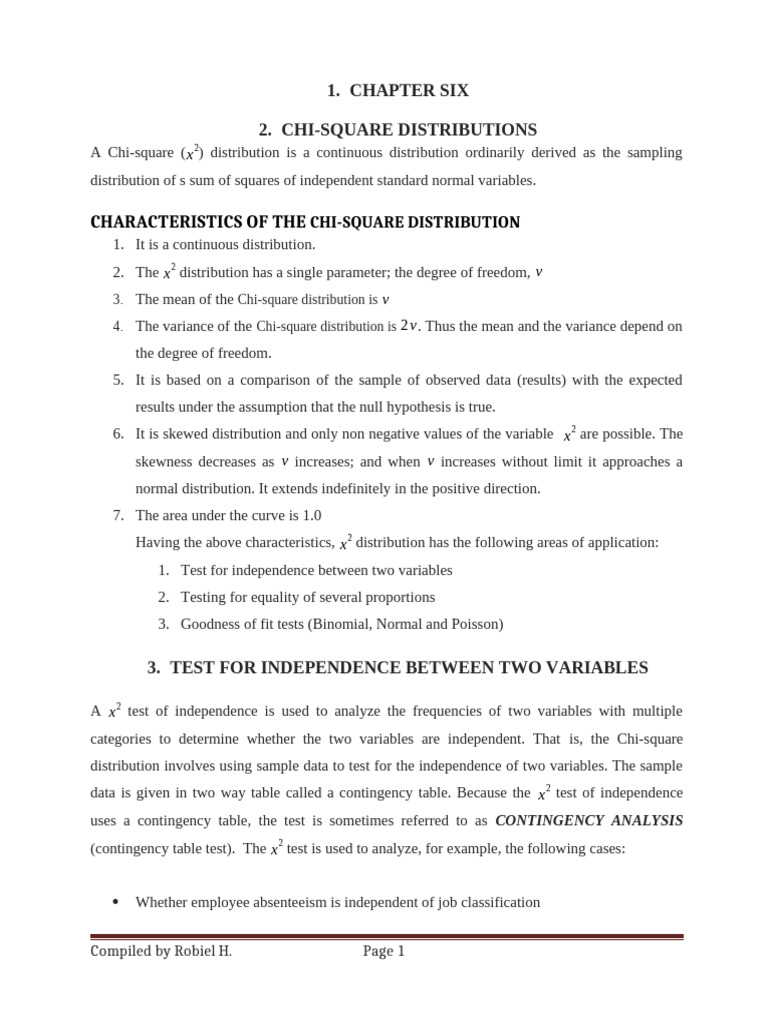 1. CHAPTER SIX

2. CHI-SQUARE DISTRIBUTIONS

A Chi-square ($x^2$) distribution is a continuous distribution ordinarily derived as the sampling distribution of s sum of squares of independent standard normal variables.

CHARACTERISTICS OF THE CHI-SQUARE DISTRIBUTION

1. It is a continuous distribution.
2. The $x^2$ distribution has a single parameter; the degree of freedom, $v$
3. The mean of the Chi-square distribution is $v$
4. The variance of the Chi-square distribution is $2v$. Thus the mean and the variance depend on the degree of freedom.
5. It is based on a comparison of the sample of observed data (results) with the expected results under the assumption that the null hypothesis is true.
6. It is skewed distribution and only non negative values of the variable $x^2$ are possible. The skewness decreases as $v$ increases; and when $v$ increases without limit it approaches a normal distribution. It extends indefinitely in the positive direction.
7. The area under the curve is 1.0

Having the above characteristics, $x^2$ distribution has the following areas of application:

1. Test for independence between two variables
2. Testing for equality of several proportions
3. Goodness of fit tests (Binomial, Normal and Poisson)

3. TEST FOR INDEPENDENCE BETWEEN TWO VARIABLES

A $x^2$ test of independence is used to analyze the frequencies of two variables with multiple categories to determine whether the two variables are independent. That is, the Chi-square distribution involves using sample data to test for the independence of two variables. The sample data is given in two way table called a contingency table. Because the $x^2$ test of independence uses a contingency table, the test is sometimes referred to as CONTINGENCY ANALYSIS (contingency table test). The $x^2$ test is used to analyze, for example, the following cases:

• Whether employee absenteeism is independent of job classification

Compiled by Robiel H. Page 1